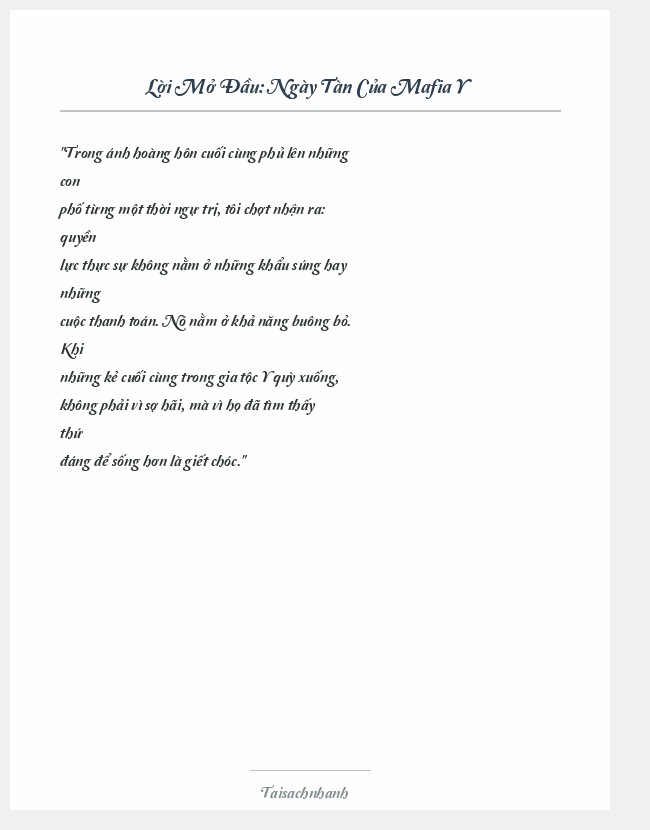 Lời Mở Đầu: Ngày Tàn Của Mafia Y

"Trong ánh hoàng hôn cuối cùng phủ lên những con
phố từng một thời ngự trị, tôi chợt nhận ra: quyền
lực thực sự không nằm ở những khẩu súng hay những
cuộc thanh toán. Nó nằm ở khả năng buông bỏ. Khi
những kẻ cuối cùng trong gia tộc Y quỳ xuống,
không phải vì sợ hãi, mà vì họ đã tìm thấy thứ
đáng để sống hơn là giết chóc."

Taisachnhanh